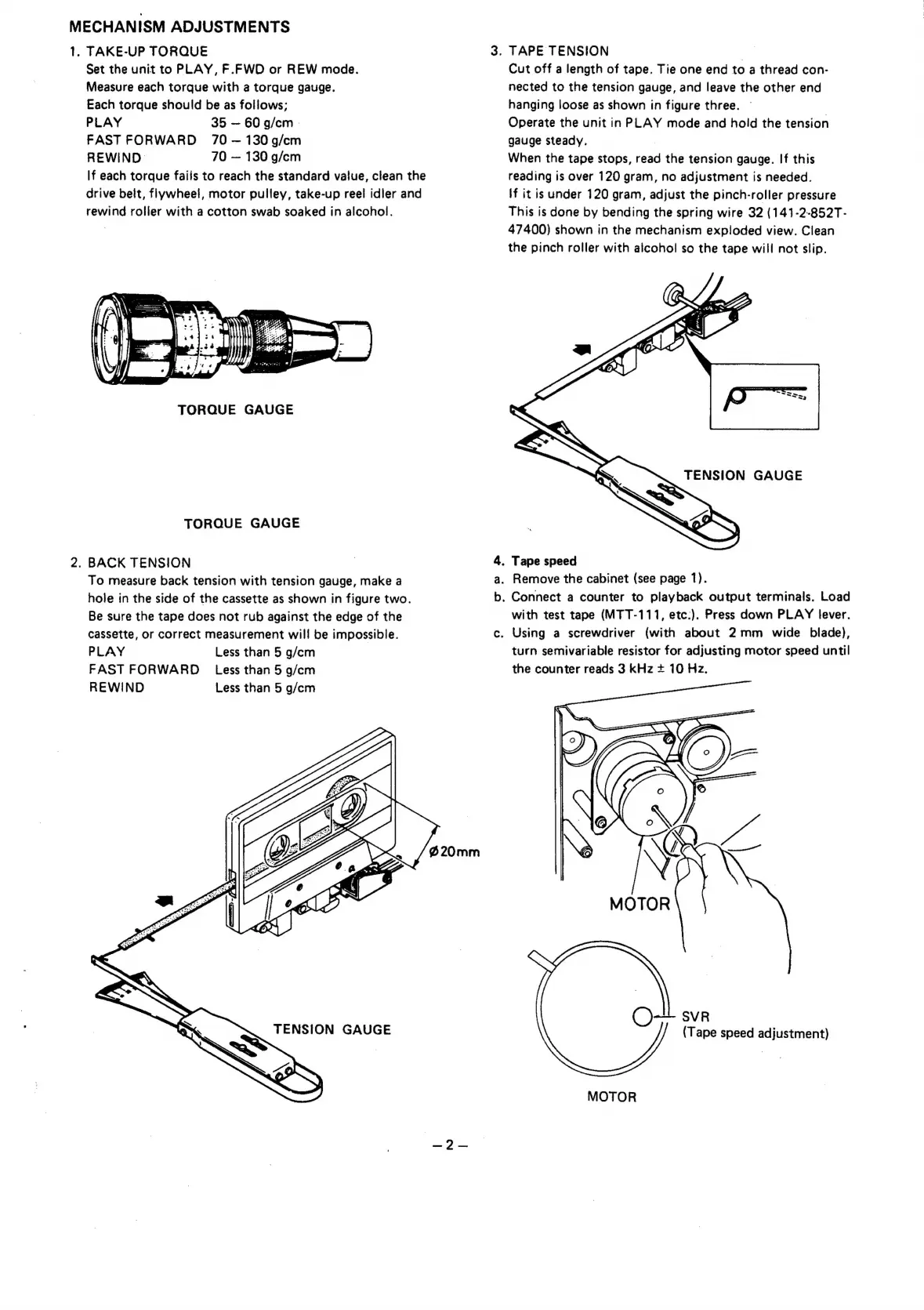 MECHANISM ADJUSTMENTS

1. TAKE-UP TORQUE
Set the unit to PLAY, F.FWD or REW mode.
Measure each torque with a torque gauge.
Each torque should be as follows;
PLAY 35 – 60 g/cm
FAST FORWARD 70 – 130 g/cm
REWIND 70 – 130 g/cm
If each torque fails to reach the standard value, clean the drive belt, flywheel, motor pulley, take-up reel idler and rewind roller with a cotton swab soaked in alcohol.

TORQUE GAUGE

TORQUE GAUGE

2. BACK TENSION
To measure back tension with tension gauge, make a hole in the side of the cassette as shown in figure two. Be sure the tape does not rub against the edge of the cassette, or correct measurement will be impossible.
PLAY Less than 5 g/cm
FAST FORWARD Less than 5 g/cm
REWIND Less than 5 g/cm

ø20mm

TENSION GAUGE

3. TAPE TENSION
Cut off a length of tape. Tie one end to a thread connected to the tension gauge, and leave the other end hanging loose as shown in figure three.
Operate the unit in PLAY mode and hold the tension gauge steady.
When the tape stops, read the tension gauge. If this reading is over 120 gram, no adjustment is needed.
If it is under 120 gram, adjust the pinch-roller pressure This is done by bending the spring wire 32 (141-2-852T-47400) shown in the mechanism exploded view. Clean the pinch roller with alcohol so the tape will not slip.

TENSION GAUGE

4. Tape speed
a. Remove the cabinet (see page 1).
b. Connect a counter to playback output terminals. Load with test tape (MTT-111, etc.). Press down PLAY lever.
c. Using a screwdriver (with about 2 mm wide blade), turn semivariable resistor for adjusting motor speed until the counter reads 3 kHz ± 10 Hz.

MOTOR

SVR
(Tape speed adjustment)

MOTOR

– 2 –